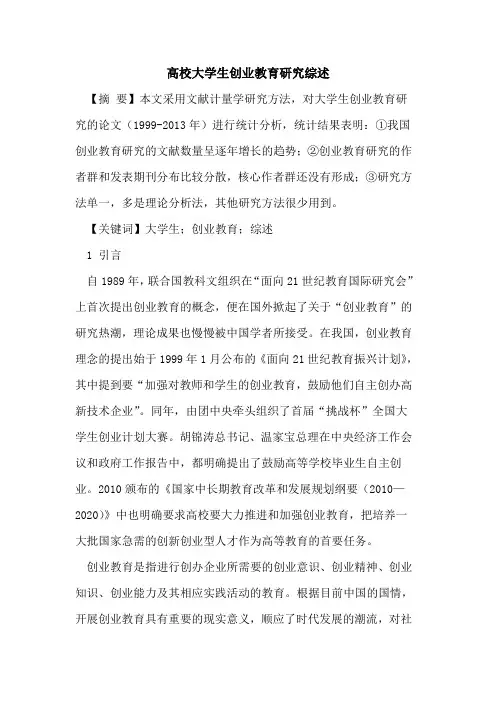 高校大学生创业教育研究综述

【摘 要】本文采用文献计量学研究方法，对大学生创业教育研究的论文（1999-2013年）进行统计分析，统计结果表明：①我国创业教育研究的文献数量呈逐年增长的趋势；②创业教育研究的作者群和发表期刊分布比较分散，核心作者群还没有形成；③研究方法单一，多是理论分析法，其他研究方法很少用到。

【关键词】大学生；创业教育；综述

1 引言

自1989年，联合国教科文组织在“面向21世纪教育国际研究会”上首次提出创业教育的概念，便在国外掀起了关于“创业教育”的研究热潮，理论成果也慢慢被中国学者所接受。在我国，创业教育理念的提出始于1999年1月公布的《面向21世纪教育振兴计划》，其中提到要“加强对教师和学生的创业教育，鼓励他们自主创办高新技术企业”。同年，由团中央牵头组织了首届“挑战杯”全国大学生创业计划大赛。胡锦涛总书记、温家宝总理在中央经济工作会议和政府工作报告中，都明确提出了鼓励高等学校毕业生自主创业。2010颁布的《国家中长期教育改革和发展规划纲要（2010—2020）》中也明确要求高校要大力推进和加强创业教育，把培养一大批国家急需的创新创业型人才作为高等教育的首要任务。

创业教育是指进行创办企业所需要的创业意识、创业精神、创业知识、创业能力及其相应实践活动的教育。根据目前中国的国情，开展创业教育具有重要的现实意义，顺应了时代发展的潮流，对社